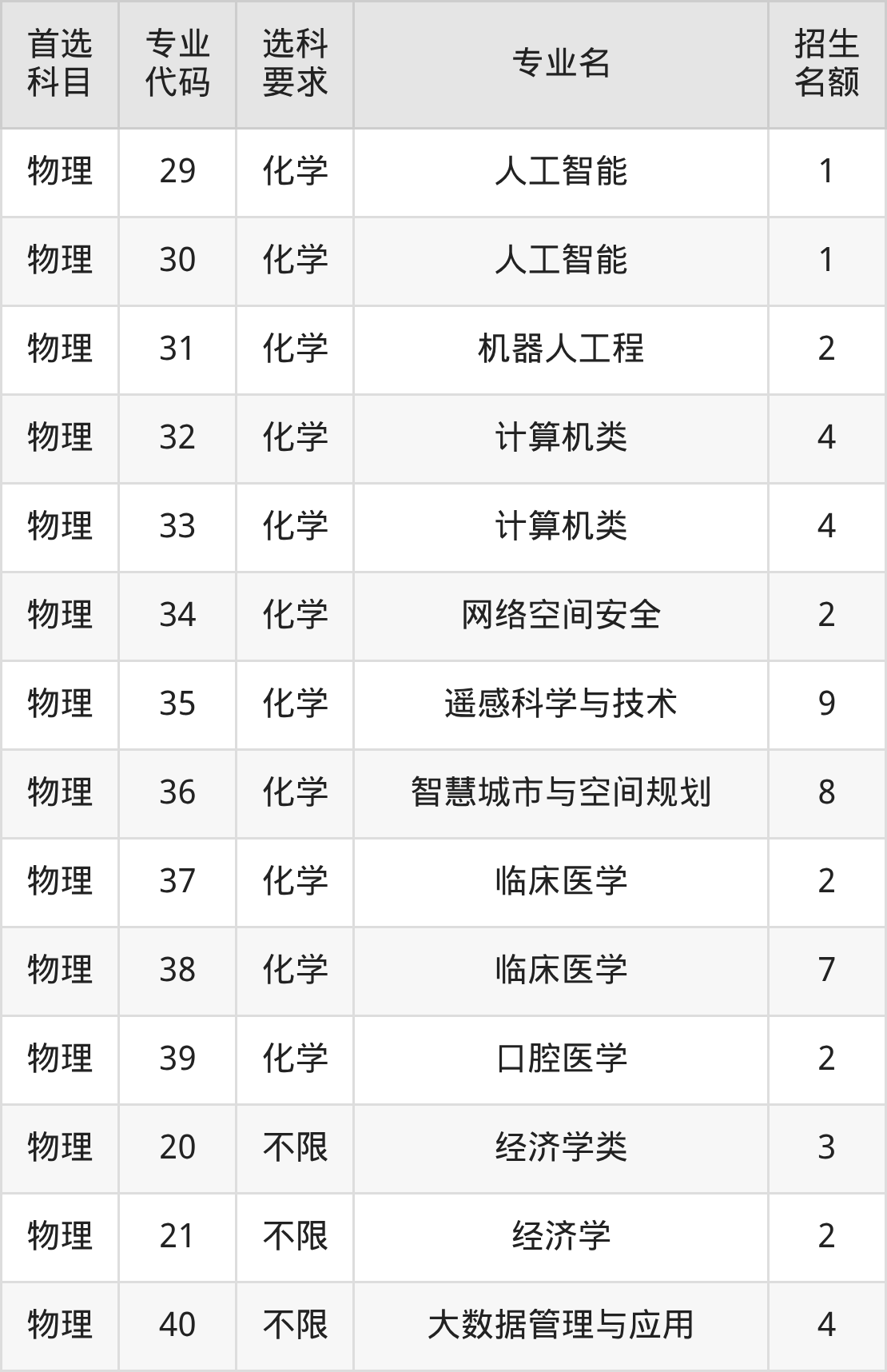 | 首选科目 | 专业代码 | 选科要求 | 专业名 | 招生名额 |
|---|---|---|---|---|
| 物理 | 29 | 化学 | 人工智能 | 1 |
| 物理 | 30 | 化学 | 人工智能 | 1 |
| 物理 | 31 | 化学 | 机器人工程 | 2 |
| 物理 | 32 | 化学 | 计算机类 | 4 |
| 物理 | 33 | 化学 | 计算机类 | 4 |
| 物理 | 34 | 化学 | 网络空间安全 | 2 |
| 物理 | 35 | 化学 | 遥感科学与技术 | 9 |
| 物理 | 36 | 化学 | 智慧城市与空间规划 | 8 |
| 物理 | 37 | 化学 | 临床医学 | 2 |
| 物理 | 38 | 化学 | 临床医学 | 7 |
| 物理 | 39 | 化学 | 口腔医学 | 2 |
| 物理 | 20 | 不限 | 经济学类 | 3 |
| 物理 | 21 | 不限 | 经济学 | 2 |
| 物理 | 40 | 不限 | 大数据管理与应用 | 4 |